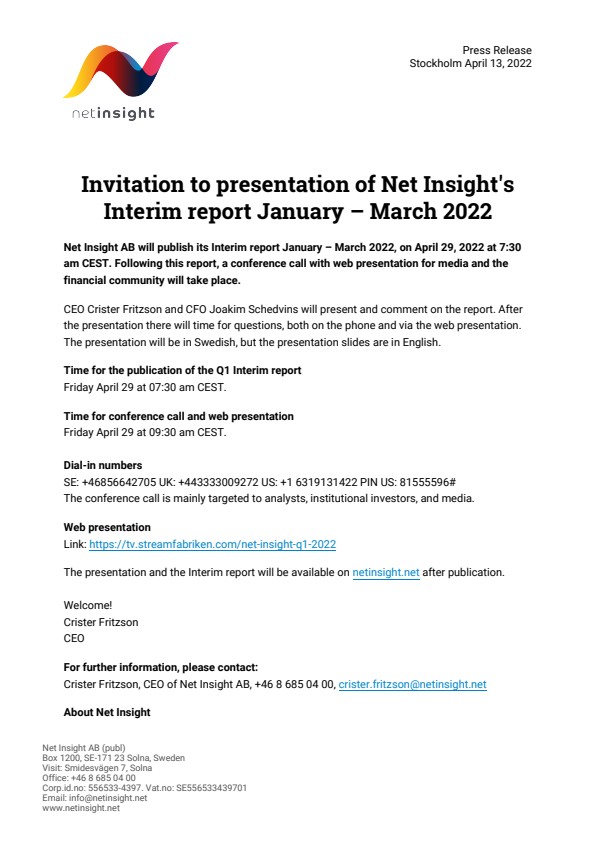 netinsight

Press Release
Stockholm April 13, 2022

Invitation to presentation of Net Insight's Interim report January – March 2022

Net Insight AB will publish its Interim report January – March 2022, on April 29, 2022 at 7:30 am CEST. Following this report, a conference call with web presentation for media and the financial community will take place.

CEO Crister Fritzson and CFO Joakim Schedvins will present and comment on the report. After the presentation there will time for questions, both on the phone and via the web presentation. The presentation will be in Swedish, but the presentation slides are in English.

Time for the publication of the Q1 Interim report
Friday April 29 at 07:30 am CEST.

Time for conference call and web presentation
Friday April 29 at 09:30 am CEST.

Dial-in numbers
SE: +46856642705 UK: +443333009272 US: +1 6319131422 PIN US: 81555596#
The conference call is mainly targeted to analysts, institutional investors, and media.

Web presentation
Link: https://tv.streamfabriken.com/net-insight-q1-2022

The presentation and the Interim report will be available on netinsight.net after publication.

Welcome!
Crister Fritzson
CEO

For further information, please contact:
Crister Fritzson, CEO of Net Insight AB, +46 8 685 04 00, crister.fritzson@netinsight.net

About Net Insight

Net Insight AB (publ)
Box 1200, SE-171 23 Solna, Sweden
Visit: Smidesvägen 7, Solna
Office: +46 8 685 04 00
Corp.id.no: 556533-4397. Vat.no: SE556533439701
Email: info@netinsight.net
www.netinsight.net